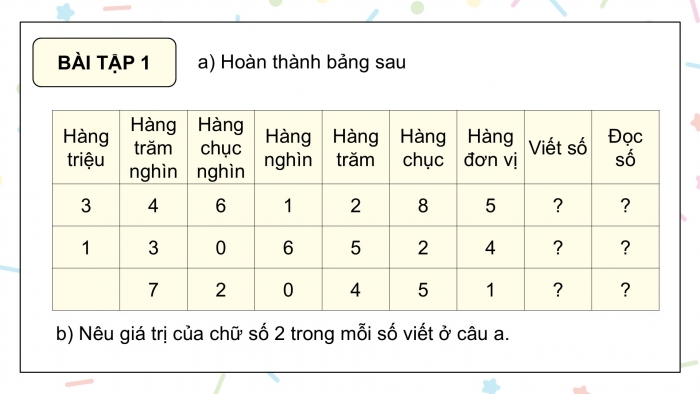 BÀI TẬP 1

a) Hoàn thành bảng sau

| Hàng triệu | Hàng trăm nghìn | Hàng chục nghìn | Hàng nghìn | Hàng trăm | Hàng chục | Hàng đơn vị | Viết số | Đọc số |
|---|---|---|---|---|---|---|---|---|
| 3 | 4 | 6 | 1 | 2 | 8 | 5 | ? | ? |
| 1 | 3 | 0 | 6 | 5 | 2 | 4 | ? | ? |
|  | 7 | 2 | 0 | 4 | 5 | 1 | ? | ? |

b) Nêu giá trị của chữ số 2 trong mỗi số viết ở câu a.